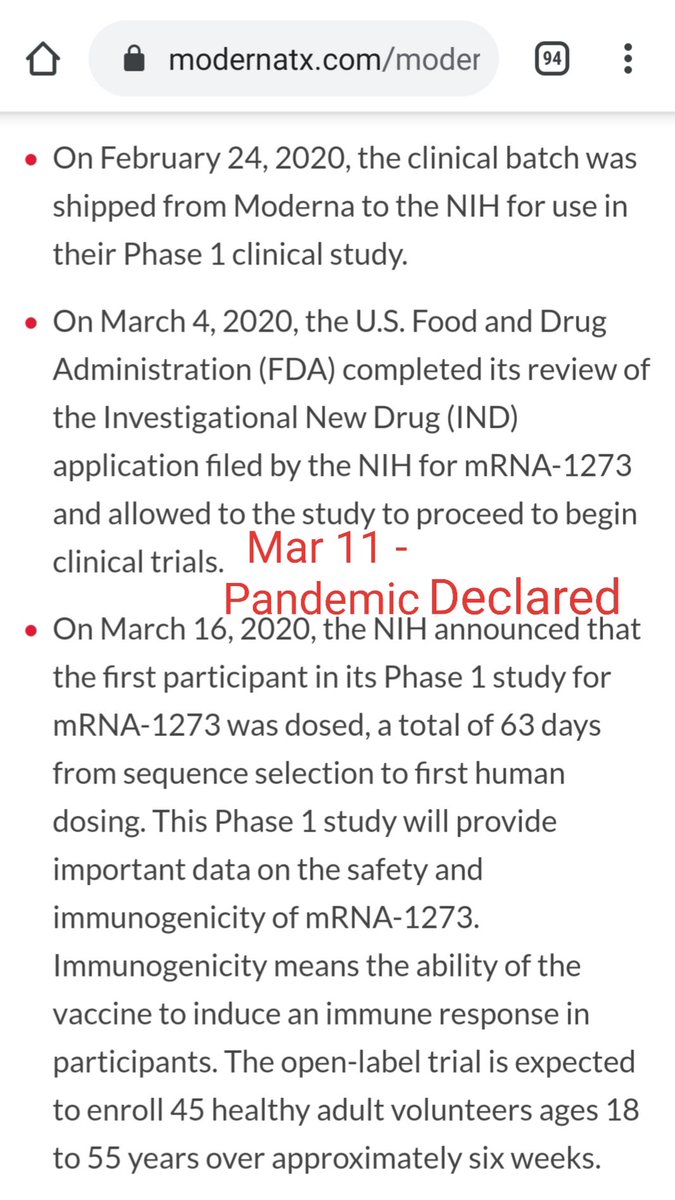 modernatx.com/moder

94

• On February 24, 2020, the clinical batch was shipped from Moderna to the NIH for use in their Phase 1 clinical study.

• On March 4, 2020, the U.S. Food and Drug Administration (FDA) completed its review of the Investigational New Drug (IND) application filed by the NIH for mRNA-1273 and allowed to the study to proceed to begin clinical trials.

Mar 11 - Pandemic Declared

• On March 16, 2020, the NIH announced that the first participant in its Phase 1 study for mRNA-1273 was dosed, a total of 63 days from sequence selection to first human dosing. This Phase 1 study will provide important data on the safety and immunogenicity of mRNA-1273. Immunogenicity means the ability of the vaccine to induce an immune response in participants. The open-label trial is expected to enroll 45 healthy adult volunteers ages 18 to 55 years over approximately six weeks.